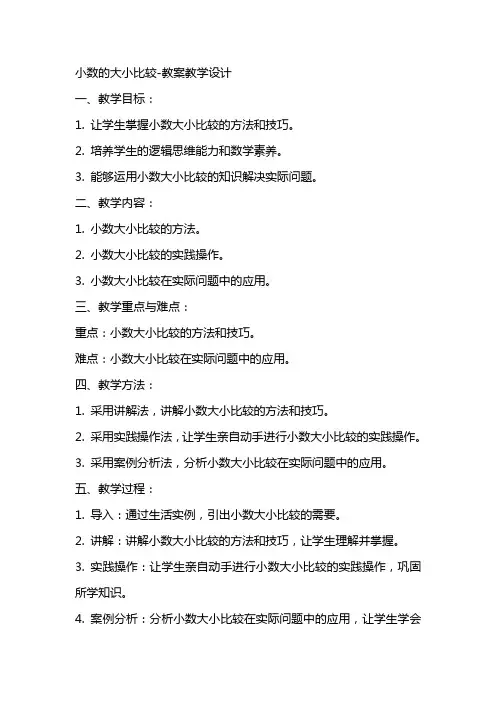 小数的大小比较-教案教学设计

一、教学目标：

1. 让学生掌握小数大小比较的方法和技巧。

2. 培养学生的逻辑思维能力和数学素养。

3. 能够运用小数大小比较的知识解决实际问题。

二、教学内容：

1. 小数大小比较的方法。

2. 小数大小比较的实践操作。

3. 小数大小比较在实际问题中的应用。

三、教学重点与难点：

重点：小数大小比较的方法和技巧。

难点：小数大小比较在实际问题中的应用。

四、教学方法：

1. 采用讲解法，讲解小数大小比较的方法和技巧。

2. 采用实践操作法，让学生亲自动手进行小数大小比较的实践操作。

3. 采用案例分析法，分析小数大小比较在实际问题中的应用。

五、教学过程：

1. 导入：通过生活实例，引出小数大小比较的需要。

2. 讲解：讲解小数大小比较的方法和技巧，让学生理解并掌握。

3. 实践操作：让学生亲自动手进行小数大小比较的实践操作，巩固所学知识。

4. 案例分析：分析小数大小比较在实际问题中的应用，让学生学会